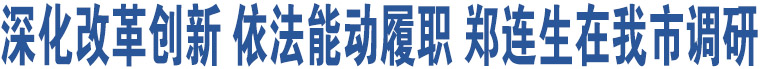 深化改革创新 依法能动履职 郑连生在我市调研